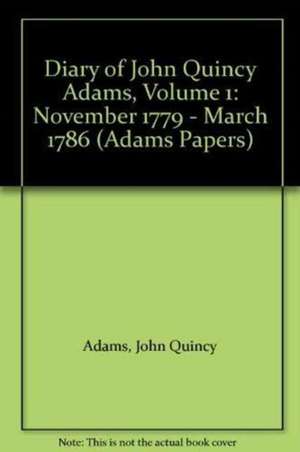 Diary of John Quincy Adams, Volume 1: November 1779 - March 1786 (Adams Papers)

Adams, John Quincy

Note: This is not the actual book cover